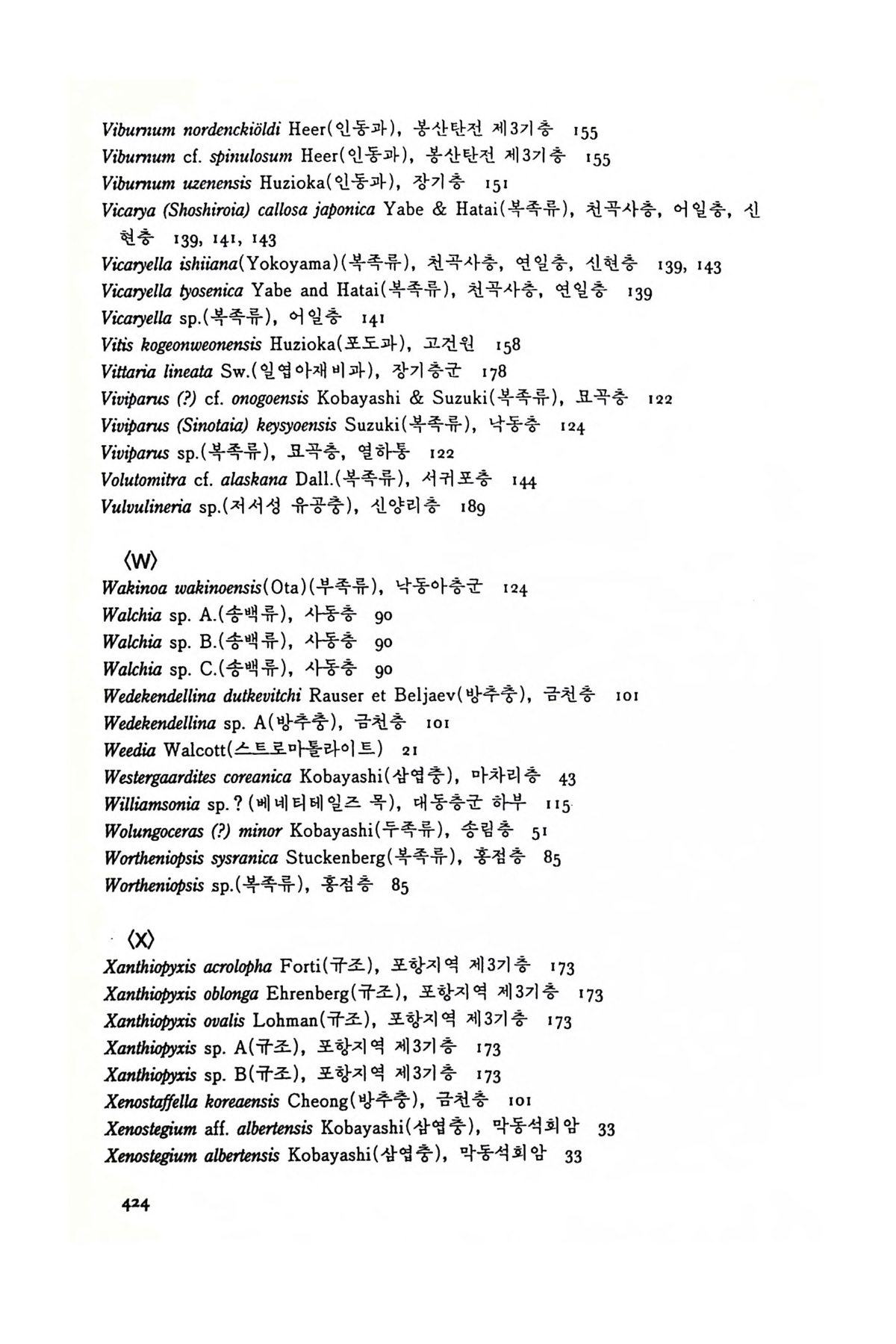 Viburnum nordenckiöldi Heer(인동과), 봉산탄전 제3기층 155
Viburnum cf. spinulosum Heer(인동과), 봉산탄전 제3기층 155
Viburnum uzenensis Huzioka(인동과), 장기층 151
Vicarya (Shoshiroia) callosa japonica Yabe & Hatai(복족류), 천곡사층, 어일층, 신현층 139, 141, 143
Vicaryella ishiiana(Yokoyama)(복족류), 천곡사층, 연일층, 신현층 139, 143
Vicaryella tyosenica Yabe and Hatai(복족류), 천곡사층, 연일층 139
Vicaryella sp.(복족류), 어일층 141
Vitis kogeonweonensis Huzioka(포도과), 고건원 158
Vittaria lineata Sw.(일엽아재비과), 장기층군 178
Viviparus (?) cf. onogoensis Kobayashi & Suzuki(복족류), 묘곡층 122
Viviparus (Sinotaia) keysyoensis Suzuki(복족류), 낙동층 124
Viviparus sp.(복족류), 묘곡층, 열하통 122
Volutomitra cf. alaskana Dall.(복족류), 서귀포층 144
Vulvulineria sp.(저서성 유공충), 신양리층 189

⟨W⟩
Wakinoa wakinoensis(Ota)(부족류), 낙동아층군 124
Walchia sp. A.(송백류), 사동층 90
Walchia sp. B.(송백류), 사동층 90
Walchia sp. C.(송백류), 사동층 90
Wedekendellina dutkevitchi Rauser et Beljaev(방추충), 금천층 101
Wedekendellina sp. A(방추충), 금천층 101
Weedia Walcott(스트로마톨라이트) 21
Westergaardites coreanica Kobayashi(삼엽충), 마차리층 43
Williamsonia sp. ? (베네티테일즈 목), 대동층군 하부 115
Wolungoceras (?) minor Kobayashi(두족류), 송림층 51
Wortheniopsis sysranica Stuckenberg(복족류), 홍점층 85
Wortheniopsis sp.(복족류), 홍점층 85

⟨X⟩
Xanthiopyxis acrolopha Forti(규조), 포항지역 제3기층 173
Xanthiopyxis oblonga Ehrenberg(규조), 포항지역 제3기층 173
Xanthiopyxis ovalis Lohman(규조), 포항지역 제3기층 173
Xanthiopyxis sp. A(규조), 포항지역 제3기층 173
Xanthiopyxis sp. B(규조), 포항지역 제3기층 173
Xenostaffella koreaensis Cheong(방추충), 금천층 101
Xenostegium aff. albertensis Kobayashi(삼엽충), 막동석회암 33
Xenostegium albertensis Kobayashi(삼엽충), 막동석회암 33

424